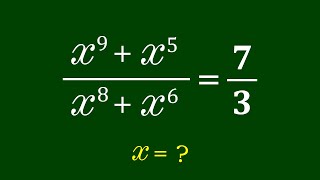 $\frac{x^9 + x^5}{x^8 + x^6} = \frac{7}{3}$

$x = ?$